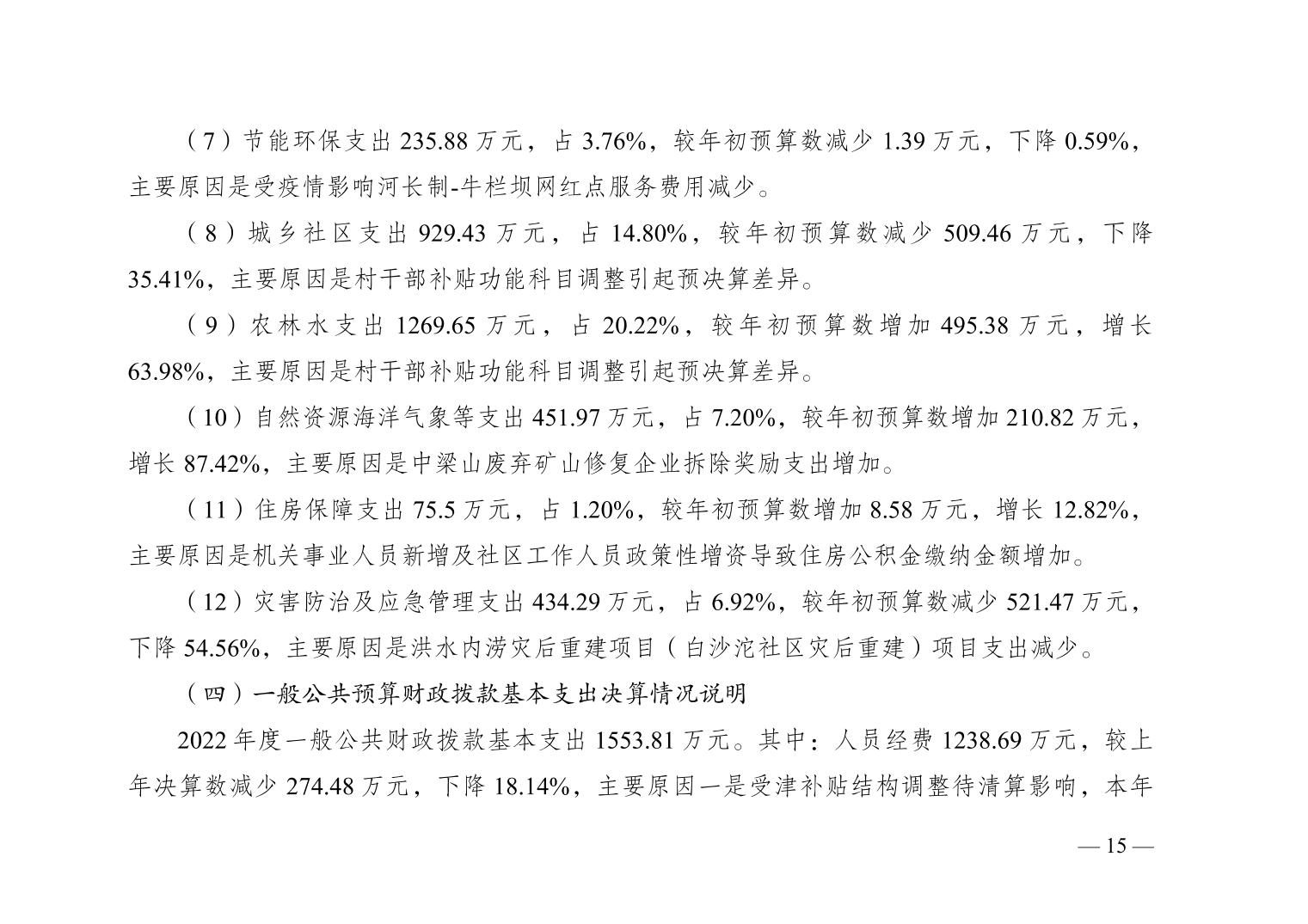 （7）节能环保支出 235.88 万元，占 3.76%，较年初预算数减少 1.39 万元，下降 0.59%，主要原因是受疫情影响河长制-牛栏坝网红点服务费用减少。

（8）城乡社区支出 929.43 万元，占 14.80%，较年初预算数减少 509.46 万元，下降 35.41%，主要原因是村干部补贴功能科目调整引起预决算差异。

（9）农林水支出 1269.65 万元，占 20.22%，较年初预算数增加 495.38 万元，增长 63.98%，主要原因是村干部补贴功能科目调整引起预决算差异。

（10）自然资源海洋气象等支出 451.97 万元，占 7.20%，较年初预算数增加 210.82 万元，增长 87.42%，主要原因是中梁山废弃矿山修复企业拆除奖励支出增加。

（11）住房保障支出 75.5 万元，占 1.20%，较年初预算数增加 8.58 万元，增长 12.82%，主要原因是机关事业人员新增及社区工作人员政策性增资导致住房公积金缴纳金额增加。

（12）灾害防治及应急管理支出 434.29 万元，占 6.92%，较年初预算数减少 521.47 万元，下降 54.56%，主要原因是洪水内涝灾后重建项目（白沙沱社区灾后重建）项目支出减少。

（四）一般公共预算财政拨款基本支出决算情况说明

2022 年度一般公共财政拨款基本支出 1553.81 万元。其中：人员经费 1238.69 万元，较上年决算数减少 274.48 万元，下降 18.14%，主要原因一是受津补贴结构调整待清算影响，本年

— 15 —